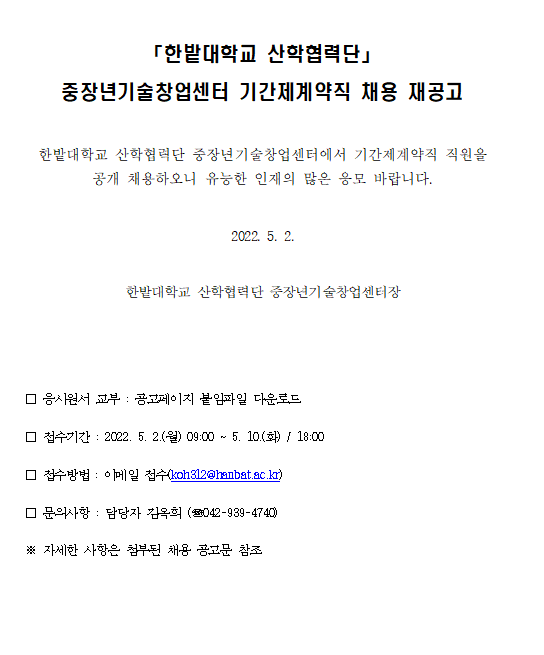 「한밭대학교 산학협력단」
중장년기술창업센터 기간제계약직 채용 재공고

한밭대학교 산학협력단 중장년기술창업센터에서 기간제계약직 직원을 공개 채용하오니 유능한 인재의 많은 응모 바랍니다.

2022. 5. 2.

한밭대학교 산학협력단 중장년기술창업센터장

☐ 응시원서 교부 : 공고페이지 붙임파일 다운로드

☐ 접수기간 : 2022. 5. 2.(월) 09:00 ~ 5. 10.(화) / 18:00

☐ 접수방법 : 이메일 접수(koh312@hanbat.ac.kr)

☐ 문의사항 : 담당자 김옥희 (☎042-939-4740)

※ 자세한 사항은 첨부된 채용 공고문 참조